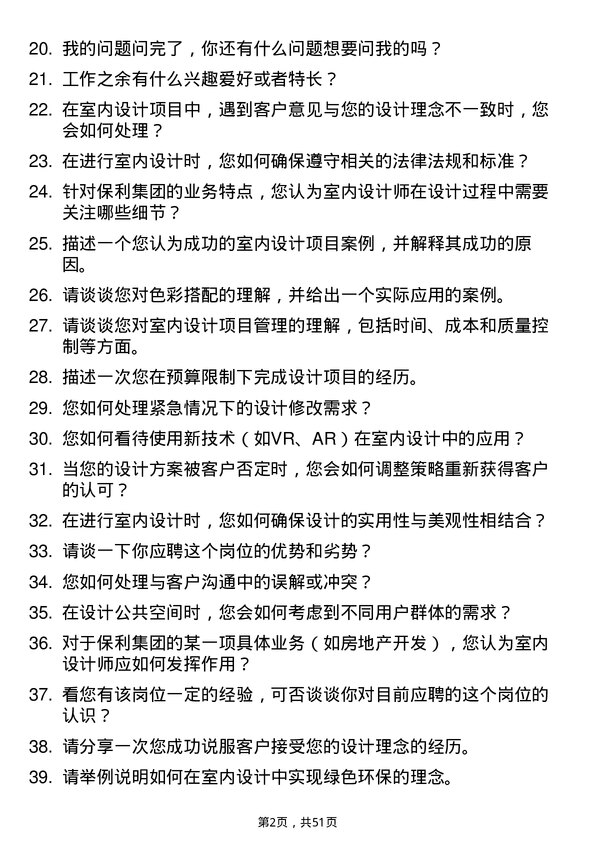 20. 我的问题问完了，你还有什么问题想要问我的吗？

21. 工作之余有什么兴趣爱好或者特长？

22. 在室内设计项目中，遇到客户意见与您的设计理念不一致时，您会如何处理？

23. 在进行室内设计时，您如何确保遵守相关的法律法规和标准？

24. 针对保利集团的业务特点，您认为室内设计师在设计过程中需要关注哪些细节？

25. 描述一个您认为成功的室内设计项目案例，并解释其成功的原因。

26. 请谈谈您对色彩搭配的理解，并给出一个实际应用的案例。

27. 请谈谈您对室内设计项目管理的理解，包括时间、成本和质量控制等方面。

28. 描述一次您在预算限制下完成设计项目的经历。

29. 您如何处理紧急情况下的设计修改需求？

30. 您如何看待使用新技术（如VR、AR）在室内设计中的应用？

31. 当您的设计方案被客户否定时，您会如何调整策略重新获得客户的认可？

32. 在进行室内设计时，您如何确保设计的实用性与美观性相结合？

33. 请谈一下你应聘这个岗位的优势和劣势？

34. 您如何处理与客户沟通中的误解或冲突？

35. 在设计公共空间时，您会如何考虑到不同用户群体的需求？

36. 对于保利集团的某一项具体业务（如房地产开发），您认为室内设计师应如何发挥作用？

37. 看您有该岗位一定的经验，可否谈谈你对目前应聘的这个岗位的认识？

38. 请分享一次您成功说服客户接受您的设计理念的经历。

39. 请举例说明如何在室内设计中实现绿色环保的理念。

第2页，共51页